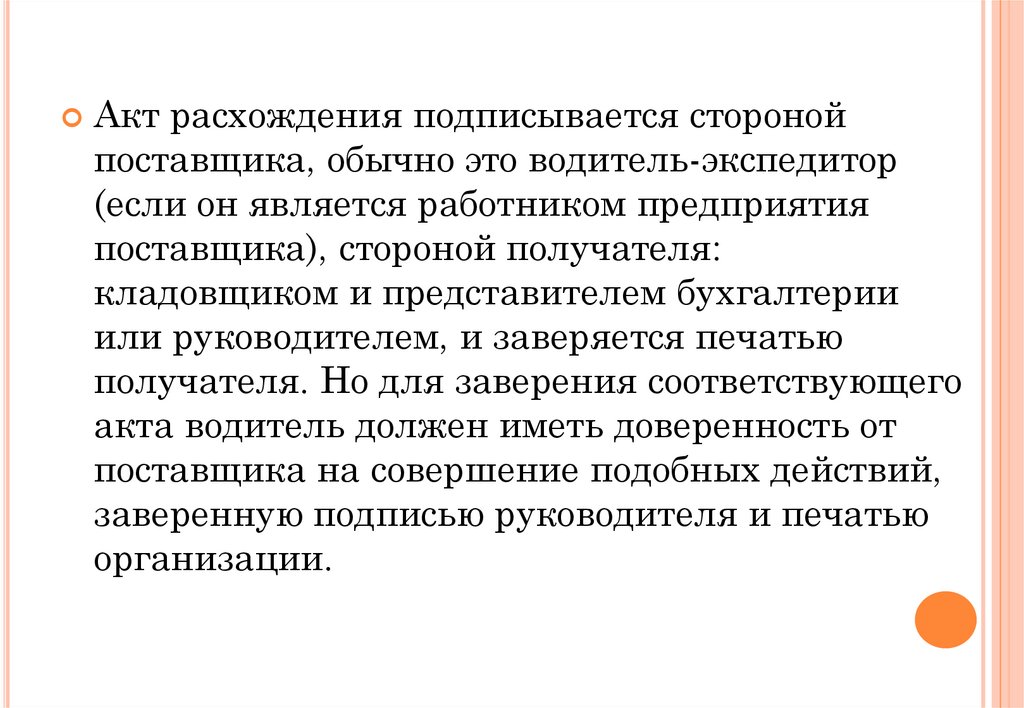 Акт расхождения подписывается стороной поставщика, обычно это водитель-экспедитор (если он является работником предприятия поставщика), стороной получателя: кладовщиком и представителем бухгалтерии или руководителем, и заверяется печатью получателя. Но для заверения соответствующего акта водитель должен иметь доверенность от поставщика на совершение подобных действий, заверенную подписью руководителя и печатью организации.